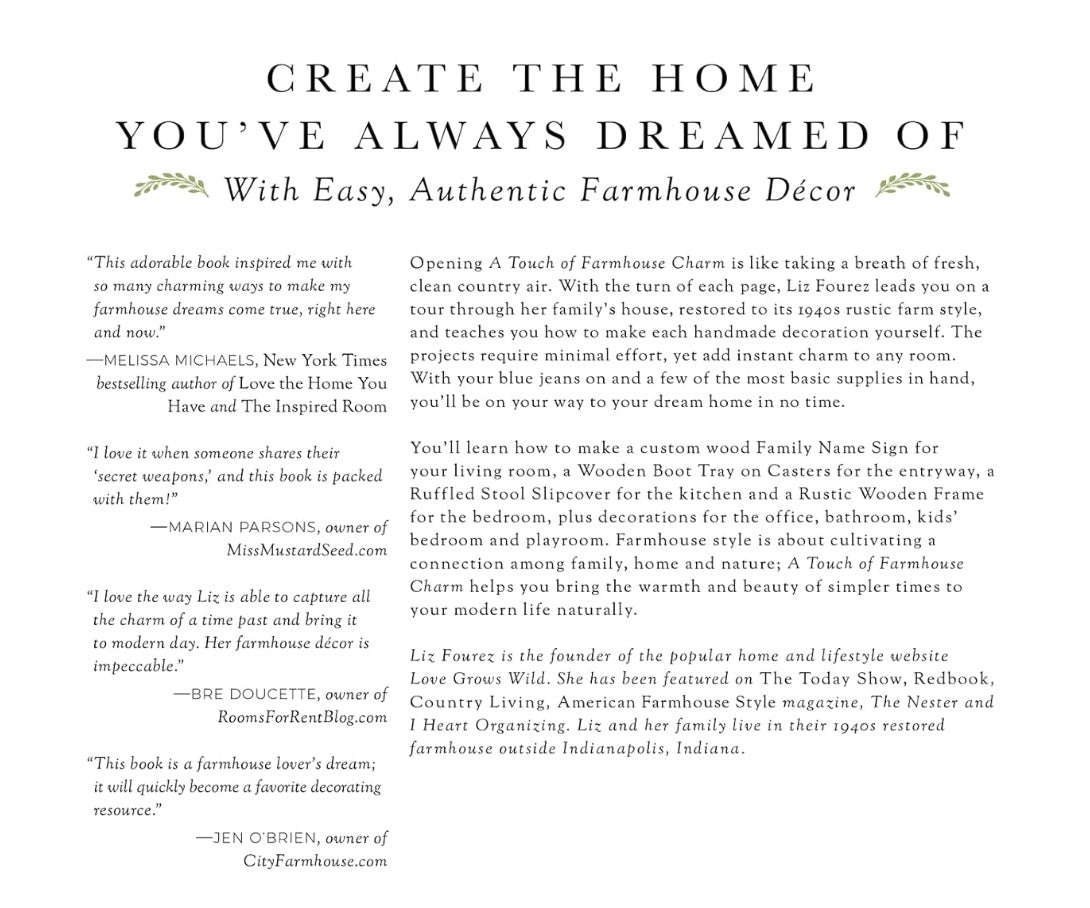 CREATE THE HOME YOU'VE ALWAYS DREAMED OF

With Easy, Authentic Farmhouse Décor

"This adorable book inspired me with so many charming ways to make my farmhouse dreams come true, right here and now."
—MELISSA MICHAELS, New York Times bestselling author of Love the Home You Have and The Inspired Room

"I love it when someone shares their 'secret weapons,' and this book is packed with them!"
—MARIAN PARSONS, owner of MissMustardSeed.com

"I love the way Liz is able to capture all the charm of a time past and bring it to modern day. Her farmhouse décor is impeccable."
—BRE DOUCETTE, owner of RoomsForRentBlog.com

"This book is a farmhouse lover's dream; it will quickly become a favorite decorating resource."
—JEN O'BRIEN, owner of CityFarmhouse.com

Opening A Touch of Farmhouse Charm is like taking a breath of fresh, clean country air. With the turn of each page, Liz Fourez leads you on a tour through her family's house, restored to its 1940s rustic farm style, and teaches you how to make each handmade decoration yourself. The projects require minimal effort, yet add instant charm to any room. With your blue jeans on and a few of the most basic supplies in hand, you'll be on your way to your dream home in no time.

You'll learn how to make a custom wood Family Name Sign for your living room, a Wooden Boot Tray on Casters for the entryway, a Ruffled Stool Slipcover for the kitchen and a Rustic Wooden Frame for the bedroom, plus decorations for the office, bathroom, kids' bedroom and playroom. Farmhouse style is about cultivating a connection among family, home and nature; A Touch of Farmhouse Charm helps you bring the warmth and beauty of simpler times to your modern life naturally.

Liz Fourez is the founder of the popular home and lifestyle website Love Grows Wild. She has been featured on The Today Show, Redbook, Country Living, American Farmhouse Style magazine, The Nester and I Heart Organizing. Liz and her family live in their 1940s restored farmhouse outside Indianapolis, Indiana.